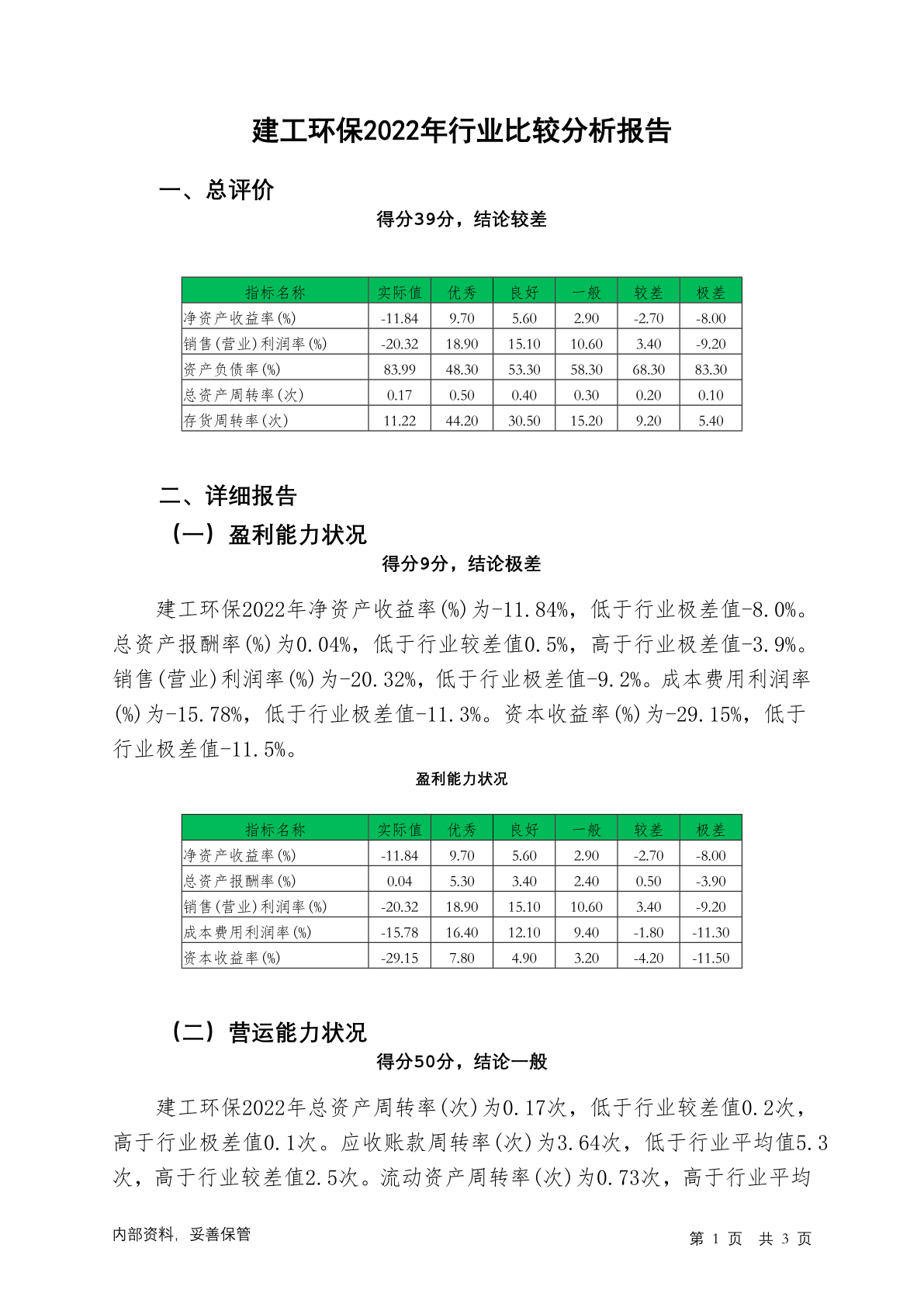 建工环保2022年行业比较分析报告

一、总评价

得分39分，结论较差

| 指标名称 | 实际值 | 优秀 | 良好 | 一般 | 较差 | 极差 |
|---|---|---|---|---|---|---|
| 净资产收益率(%) | -11.84 | 9.70 | 5.60 | 2.90 | -2.70 | -8.00 |
| 销售(营业)利润率(%) | -20.32 | 18.90 | 15.10 | 10.60 | 3.40 | -9.20 |
| 资产负债率(%) | 83.99 | 48.30 | 53.30 | 58.30 | 68.30 | 83.30 |
| 总资产周转率(次) | 0.17 | 0.50 | 0.40 | 0.30 | 0.20 | 0.10 |
| 存货周转率(次) | 11.22 | 44.20 | 30.50 | 15.20 | 9.20 | 5.40 |

二、详细报告

（一）盈利能力状况

得分9分，结论极差

建工环保2022年净资产收益率(%)为-11.84%，低于行业极差值-8.0%。总资产报酬率(%)为0.04%，低于行业较差值0.5%，高于行业极差值-3.9%。销售(营业)利润率(%)为-20.32%，低于行业极差值-9.2%。成本费用利润率(%)为-15.78%，低于行业极差值-11.3%。资本收益率(%)为-29.15%，低于行业极差值-11.5%。

盈利能力状况

| 指标名称 | 实际值 | 优秀 | 良好 | 一般 | 较差 | 极差 |
|---|---|---|---|---|---|---|
| 净资产收益率(%) | -11.84 | 9.70 | 5.60 | 2.90 | -2.70 | -8.00 |
| 总资产报酬率(%) | 0.04 | 5.30 | 3.40 | 2.40 | 0.50 | -3.90 |
| 销售(营业)利润率(%) | -20.32 | 18.90 | 15.10 | 10.60 | 3.40 | -9.20 |
| 成本费用利润率(%) | -15.78 | 16.40 | 12.10 | 9.40 | -1.80 | -11.30 |
| 资本收益率(%) | -29.15 | 7.80 | 4.90 | 3.20 | -4.20 | -11.50 |

（二）营运能力状况

得分50分，结论一般

建工环保2022年总资产周转率(次)为0.17次，低于行业较差值0.2次，高于行业极差值0.1次。应收账款周转率(次)为3.64次，低于行业平均值5.3次，高于行业较差值2.5次。流动资产周转率(次)为0.73次，高于行业平均

内部资料，妥善保管

第 1 页 共 3 页